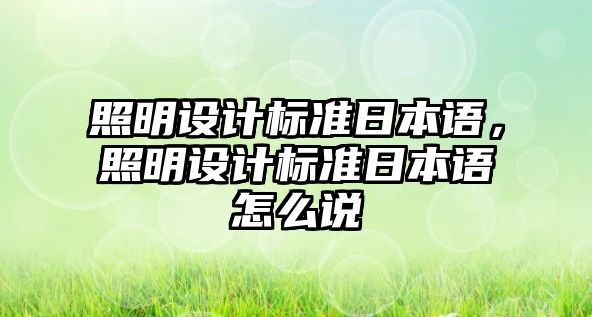 照明设计标准日本语，照明设计标准日本语怎么说